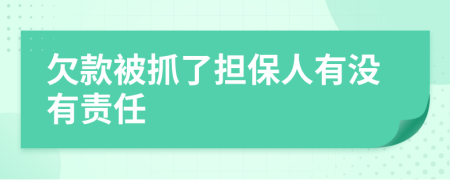 欠款被抓了担保人有没有责任